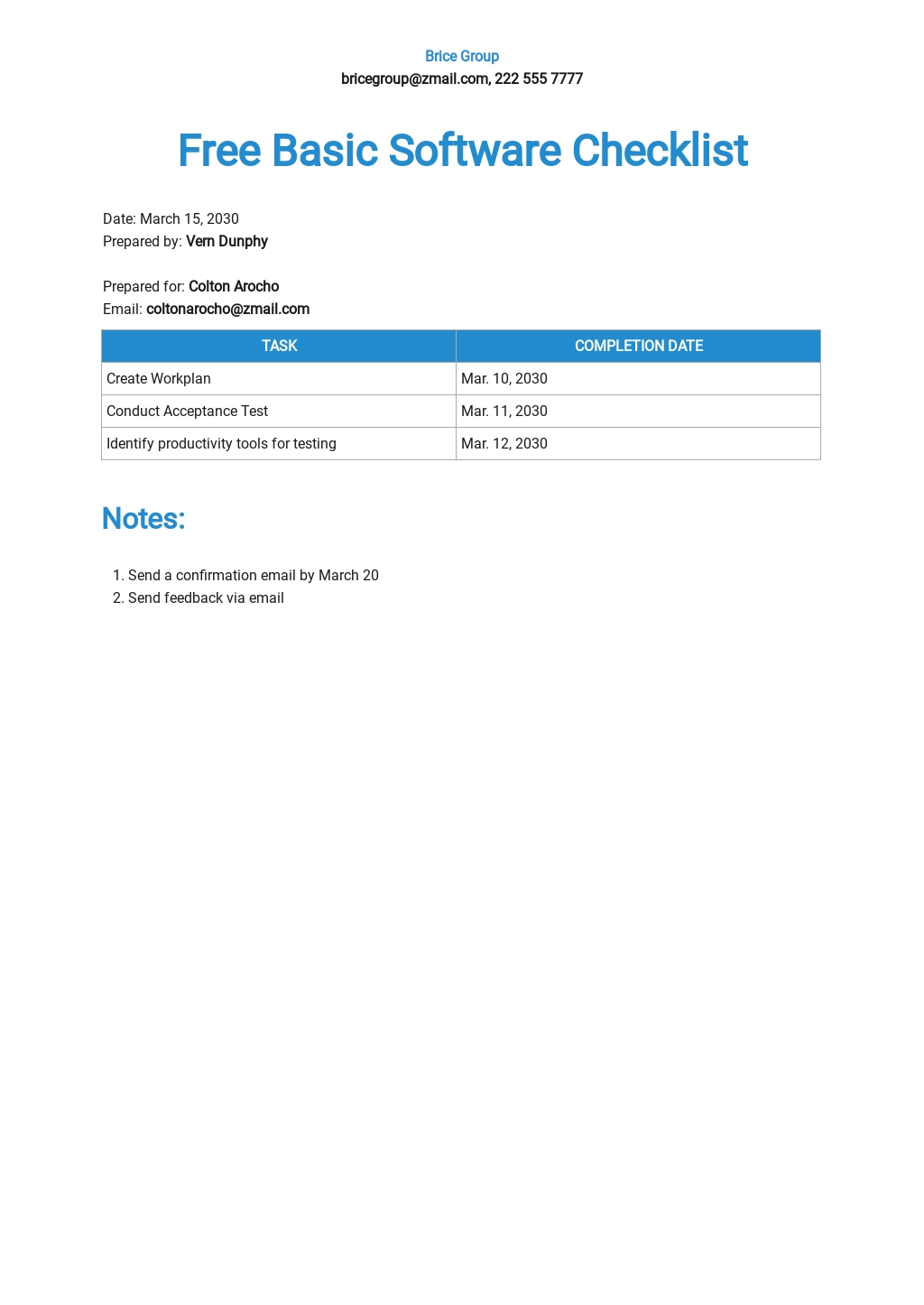 Brice Group
bricegroup@zmail.com, 222 555 7777

Free Basic Software Checklist

Date: March 15, 2030
Prepared by: Vern Dunphy

Prepared for: Colton Arocho
Email: coltonarocho@zmail.com

| TASK | COMPLETION DATE |
|---|---|
| Create Workplan | Mar. 10, 2030 |
| Conduct Acceptance Test | Mar. 11, 2030 |
| Identify productivity tools for testing | Mar. 12, 2030 |

Notes:

1. Send a confirmation email by March 20
2. Send feedback via email